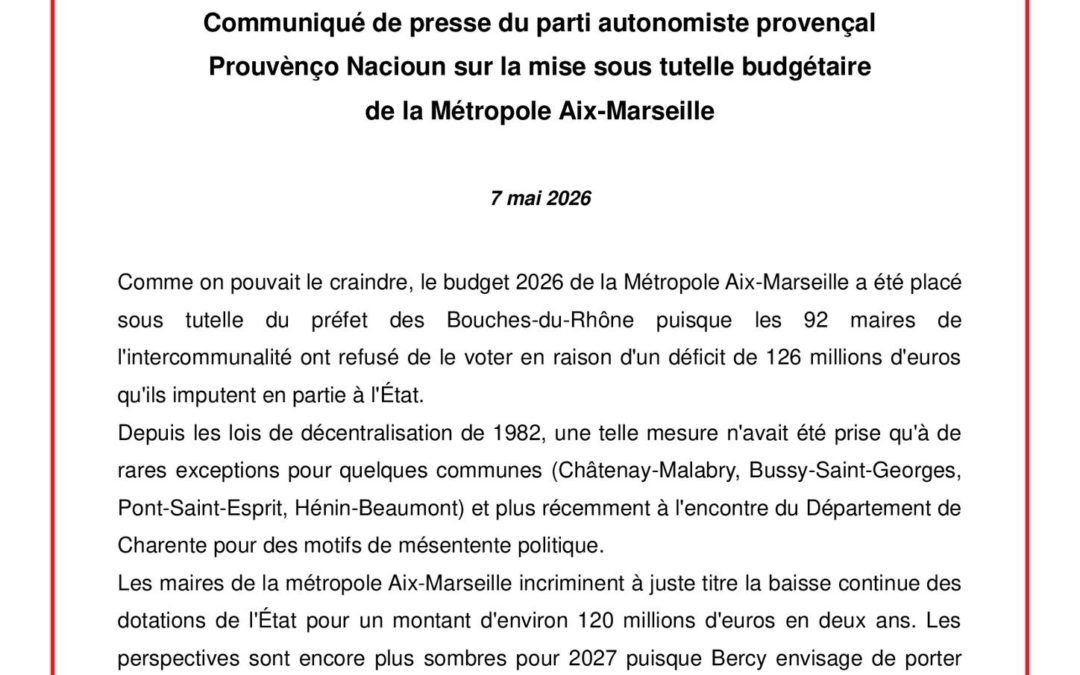 Communiqué de presse du parti autonomiste provençal
Prouvènço Nacioun sur la mise sous tutelle budgétaire
de la Métropole Aix-Marseille

7 mai 2026

Comme on pouvait le craindre, le budget 2026 de la Métropole Aix-Marseille a été placé sous tutelle du préfet des Bouches-du-Rhône puisque les 92 maires de l'intercommunalité ont refusé de le voter en raison d'un déficit de 126 millions d'euros qu'ils imputent en partie à l'État.

Depuis les lois de décentralisation de 1982, une telle mesure n'avait été prise qu'à de rares exceptions pour quelques communes (Châtenay-Malabry, Bussy-Saint-Georges, Pont-Saint-Esprit, Hénin-Beaumont) et plus récemment à l'encontre du Département de Charente pour des motifs de mésentente politique.

Les maires de la métropole Aix-Marseille incriminent à juste titre la baisse continue des dotations de l'État pour un montant d'environ 120 millions d'euros en deux ans. Les perspectives sont encore plus sombres pour 2027 puisque Bercy envisage de porter